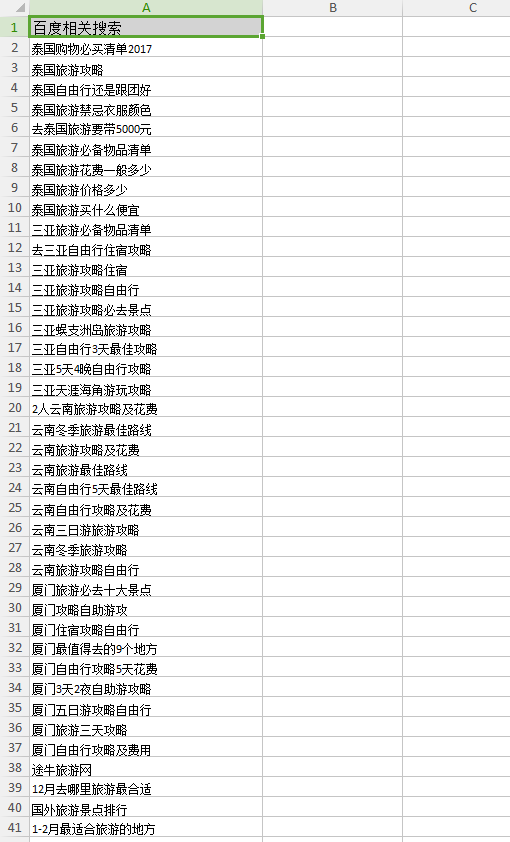 | | A | B | C |
|---|---|---|---|
| 1 | 百度相关搜索 | | |
| 2 | 泰国购物必买清单2017 | | |
| 3 | 泰国旅游攻略 | | |
| 4 | 泰国自由行还是跟团好 | | |
| 5 | 泰国旅游禁忌衣服颜色 | | |
| 6 | 去泰国旅游要带5000元 | | |
| 7 | 泰国旅游必备物品清单 | | |
| 8 | 泰国旅游花费一般多少 | | |
| 9 | 泰国旅游价格多少 | | |
| 10 | 泰国旅游买什么便宜 | | |
| 11 | 三亚旅游必备物品清单 | | |
| 12 | 去三亚自由行住宿攻略 | | |
| 13 | 三亚旅游攻略住宿 | | |
| 14 | 三亚旅游攻略自由行 | | |
| 15 | 三亚旅游攻略必去景点 | | |
| 16 | 三亚蜈支洲岛旅游攻略 | | |
| 17 | 三亚自由行3天最佳攻略 | | |
| 18 | 三亚5天4晚自由行攻略 | | |
| 19 | 三亚天涯海角游玩攻略 | | |
| 20 | 2人云南旅游攻略及花费 | | |
| 21 | 云南冬季旅游最佳路线 | | |
| 22 | 云南旅游攻略及花费 | | |
| 23 | 云南旅游最佳路线 | | |
| 24 | 云南自由行5天最佳路线 | | |
| 25 | 云南自由行攻略及花费 | | |
| 26 | 云南三日游旅游攻略 | | |
| 27 | 云南冬季旅游攻略 | | |
| 28 | 云南旅游攻略自由行 | | |
| 29 | 厦门旅游必去十大景点 | | |
| 30 | 厦门攻略自助游攻 | | |
| 31 | 厦门住宿攻略自由行 | | |
| 32 | 厦门最值得去的9个地方 | | |
| 33 | 厦门自由行攻略5天花费 | | |
| 34 | 厦门3天2夜自助游攻略 | | |
| 35 | 厦门五日游攻略自由行 | | |
| 36 | 厦门旅游三天攻略 | | |
| 37 | 厦门自由行攻略及费用 | | |
| 38 | 途牛旅游网 | | |
| 39 | 12月去哪里旅游最合适 | | |
| 40 | 国外旅游景点排行 | | |
| 41 | 1-2月最适合旅游的地方 | | |